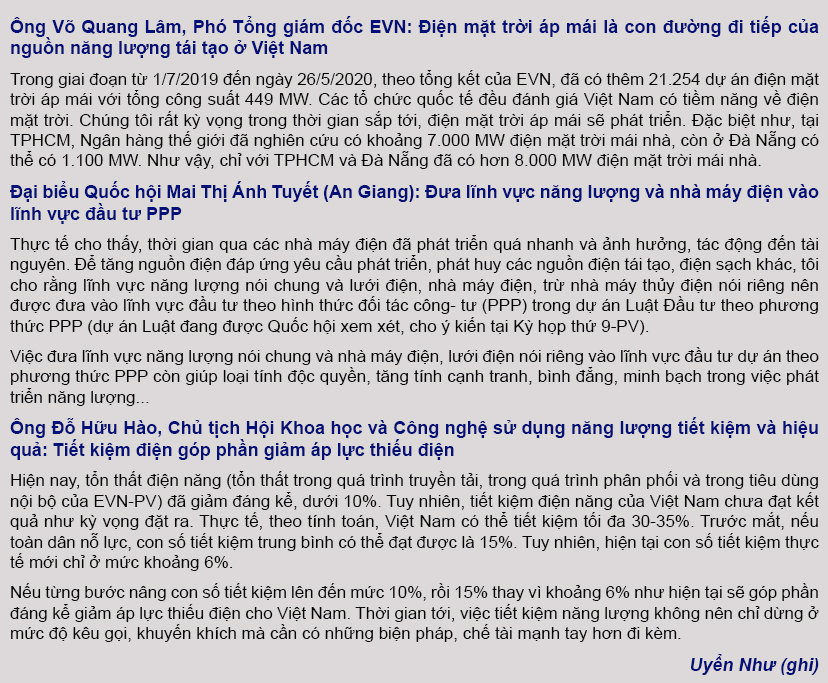 Ông Võ Quang Lâm, Phó Tổng giám đốc EVN: Điện mặt trời áp mái là con đường đi tiếp của nguồn năng lượng tái tạo ở Việt Nam

Trong giai đoạn từ 1/7/2019 đến ngày 26/5/2020, theo tổng kết của EVN, đã có thêm 21.254 dự án điện mặt trời áp mái với tổng công suất 449 MW. Các tổ chức quốc tế đều đánh giá Việt Nam có tiềm năng về điện mặt trời. Chúng tôi rất kỳ vọng trong thời gian sắp tới, điện mặt trời áp mái sẽ phát triển. Đặc biệt như, tại TPHCM, Ngân hàng thế giới đã nghiên cứu có khoảng 7.000 MW điện mặt trời mái nhà, còn ở Đà Nẵng có thể có 1.100 MW. Như vậy, chỉ với TPHCM và Đà Nẵng đã có hơn 8.000 MW điện mặt trời mái nhà.

Đại biểu Quốc hội Mai Thị Ánh Tuyết (An Giang): Đưa lĩnh vực năng lượng và nhà máy điện vào lĩnh vực đầu tư PPP

Thực tế cho thấy, thời gian qua các nhà máy điện đã phát triển quá nhanh và ảnh hưởng, tác động đến tài nguyên. Để tăng nguồn điện đáp ứng yêu cầu phát triển, phát huy các nguồn điện tái tạo, điện sạch khác, tôi cho rằng lĩnh vực năng lượng nói chung và lưới điện, nhà máy điện, trừ nhà máy thủy điện nói riêng nên được đưa vào lĩnh vực đầu tư theo hình thức đối tác công- tư (PPP) trong dự án Luật Đầu tư theo phương thức PPP (dự án Luật đang được Quốc hội xem xét, cho ý kiến tại Kỳ họp thứ 9-PV).

Việc đưa lĩnh vực năng lượng nói chung và nhà máy điện, lưới điện nói riêng vào lĩnh vực đầu tư dự án theo phương thức PPP còn giúp loại tính độc quyền, tăng tính cạnh tranh, bình đẳng, minh bạch trong việc phát triển năng lượng...

Ông Đỗ Hữu Hào, Chủ tịch Hội Khoa học và Công nghệ sử dụng năng lượng tiết kiệm và hiệu quả: Tiết kiệm điện góp phần giảm áp lực thiếu điện

Hiện nay, tổn thất điện năng (tổn thất trong quá trình truyền tải, trong quá trình phân phối và trong tiêu dùng nội bộ của EVN-PV) đã giảm đáng kể, dưới 10%. Tuy nhiên, tiết kiệm điện năng của Việt Nam chưa đạt kết quả như kỳ vọng đặt ra. Thực tế, theo tính toán, Việt Nam có thể tiết kiệm tối đa 30-35%. Trước mắt, nếu toàn dân nỗ lực, con số tiết kiệm trung bình có thể đạt được là 15%. Tuy nhiên, hiện tại con số tiết kiệm thực tế mới chỉ ở mức khoảng 6%.

Nếu từng bước nâng con số tiết kiệm lên đến mức 10%, rồi 15% thay vì khoảng 6% như hiện tại sẽ góp phần đáng kể giảm áp lực thiếu điện cho Việt Nam. Thời gian tới, việc tiết kiệm năng lượng không nên chỉ dừng ở mức độ kêu gọi, khuyến khích mà cần có những biện pháp, chế tài mạnh tay hơn đi kèm.

Uyển Như (ghi)